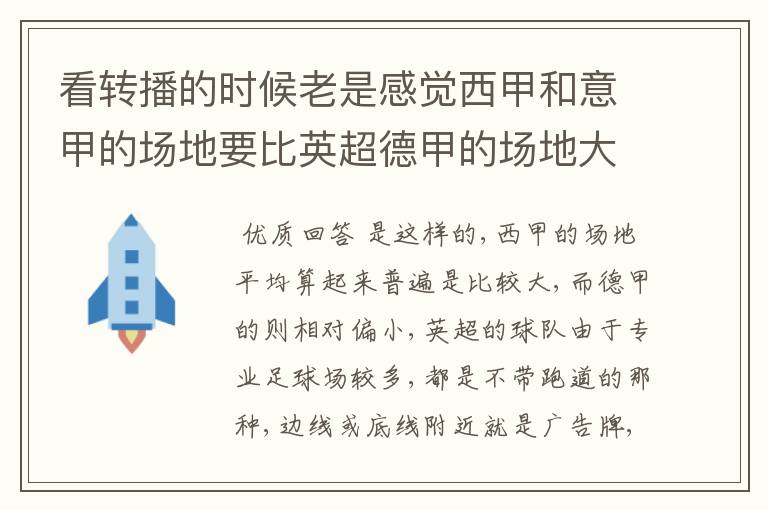 看转播的时候老是感觉西甲和意甲的场地要比英超德甲的场地大

优质回答 是这样的，西甲的场地平均算起来普遍是比较大，而德甲的则相对偏小，英超的球队由于专业足球场较多，都是不带跑道的那种，边线或底线附近就是广告牌，